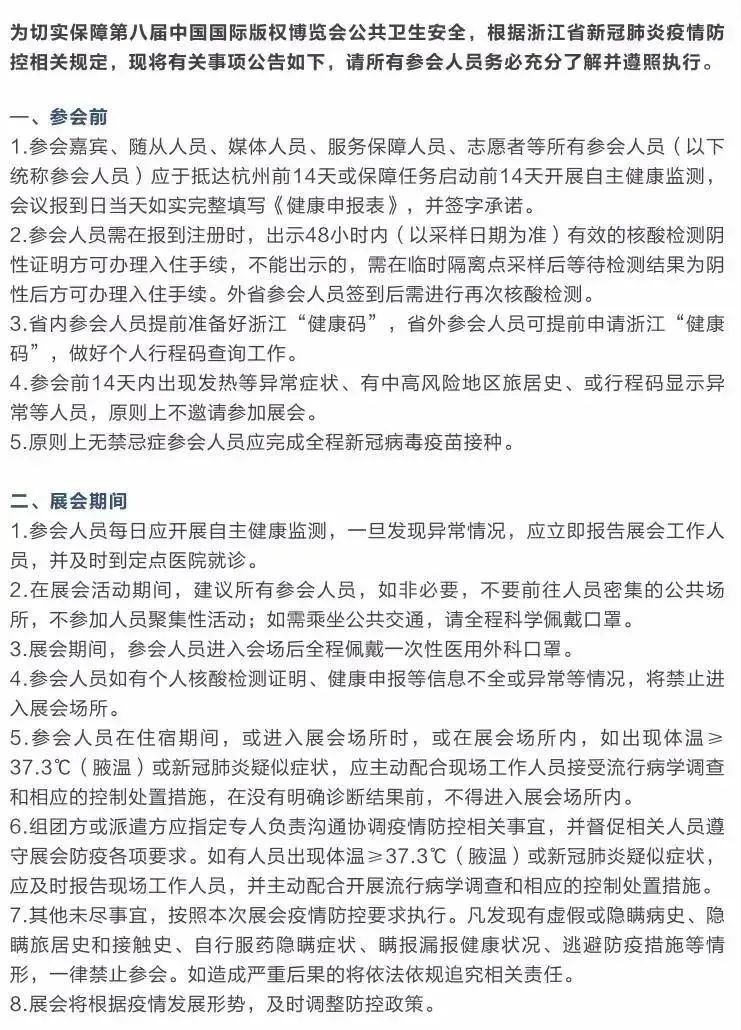 为切实保障第八届中国国际版权博览会公共卫生安全，根据浙江省新冠肺炎疫情防控相关规定，现将有关事项公告如下，请所有参会人员务必充分了解并遵照执行。

一、参会前
1.参会嘉宾、随从人员、媒体人员、服务保障人员、志愿者等所有参会人员（以下统称参会人员）应于抵达杭州前14天或保障任务启动前14天开展自主健康监测，会议报到日当天如实完整填写《健康申报表》，并签字承诺。
2.参会人员需在报到注册时，出示48小时内（以采样日期为准）有效的核酸检测阴性证明方可办理入住手续，不能出示的，需在临时隔离点采样后等待检测结果为阴性后方可办理入住手续。外省参会人员签到后需进行再次核酸检测。
3.省内参会人员提前准备好浙江“健康码”，省外参会人员可提前申请浙江“健康码”，做好个人行程码查询工作。
4.参会前14天内出现发热等异常症状、有中高风险地区旅居史、或行程码显示异常等人员，原则上不邀请参加展会。
5.原则上无禁忌症参会人员应完成全程新冠病毒疫苗接种。

二、展会期间
1.参会人员每日应开展自主健康监测，一旦发现异常情况，应立即报告展会工作人员，并及时到定点医院就诊。
2.在展会活动期间，建议所有参会人员，如非必要，不要前往人员密集的公共场所，不参加人员聚集性活动；如需乘坐公共交通，请全程科学佩戴口罩。
3.展会期间，参会人员进入会场后全程佩戴一次性医用外科口罩。
4.参会人员如有个人核酸检测证明、健康申报等信息不全或异常等情况，将禁止进入展会场所。
5.参会人员在住宿期间，或进入展会场所时，或在展会场所内，如出现体温≥37.3℃（腋温）或新冠肺炎疑似症状，应主动配合现场工作人员接受流行病学调查和相应的控制处置措施，在没有明确诊断结果前，不得进入展会场所内。
6.组团方或派遣方应指定专人负责沟通协调疫情防控相关事宜，并督促相关人员遵守展会防疫各项要求。如有人员出现体温≥37.3℃（腋温）或新冠肺炎疑似症状，应及时报告现场工作人员，并主动配合开展流行病学调查和相应的控制处置措施。
7.其他未尽事宜，按照本次展会疫情防控要求执行。凡发现有虚假或隐瞒病史、隐瞒旅居史和接触史、自行服药隐瞒症状、瞒报漏报健康状况、逃避防疫措施等情形，一律禁止参会。如造成严重后果的将依法依规追究相关责任。
8.展会将根据疫情发展形势，及时调整防控政策。